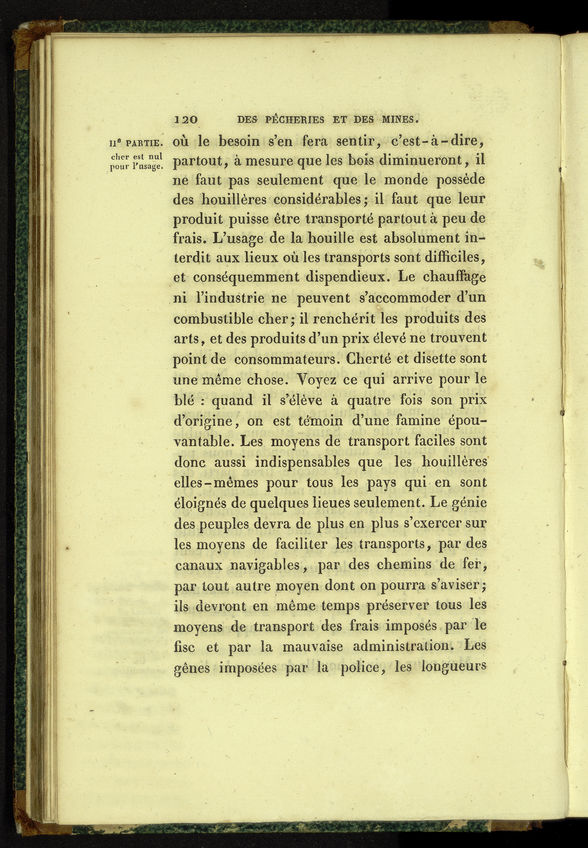 120 DES PÊCHERIES ET DES MINES.

IIe PARTIE.

cher est nul pour l'usage.

où le besoin s'en fera sentir, c'est-à-dire, partout, à mesure que les bois diminueront, il ne faut pas seulement que le monde possède des houillères considérables; il faut que leur produit puisse être transporté partout à peu de frais. L'usage de la houille est absolument interdit aux lieux où les transports sont difficiles, et conséquemment dispendieux. Le chauffage ni l'industrie ne peuvent s'accommoder d'un combustible cher; il renchérit les produits des arts, et des produits d'un prix élevé ne trouvent point de consommateurs. Cherté et disette sont une même chose. Voyez ce qui arrive pour le blé : quand il s'élève à quatre fois son prix d'origine, on est témoin d'une famine épouvantable. Les moyens de transport faciles sont donc aussi indispensables que les houillères elles-mêmes pour tous les pays qui en sont éloignés de quelques lieues seulement. Le génie des peuples devra de plus en plus s'exercer sur les moyens de faciliter les transports, par des canaux navigables, par des chemins de fer, par tout autre moyen dont on pourra s'aviser; ils devront en même temps préserver tous les moyens de transport des frais imposés par le fisc et par la mauvaise administration. Les gênes imposées par la police, les longueurs